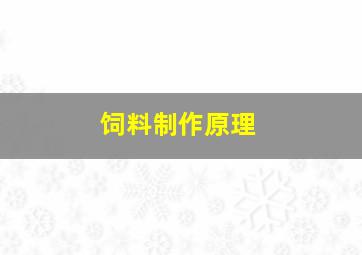 饲料制作原理